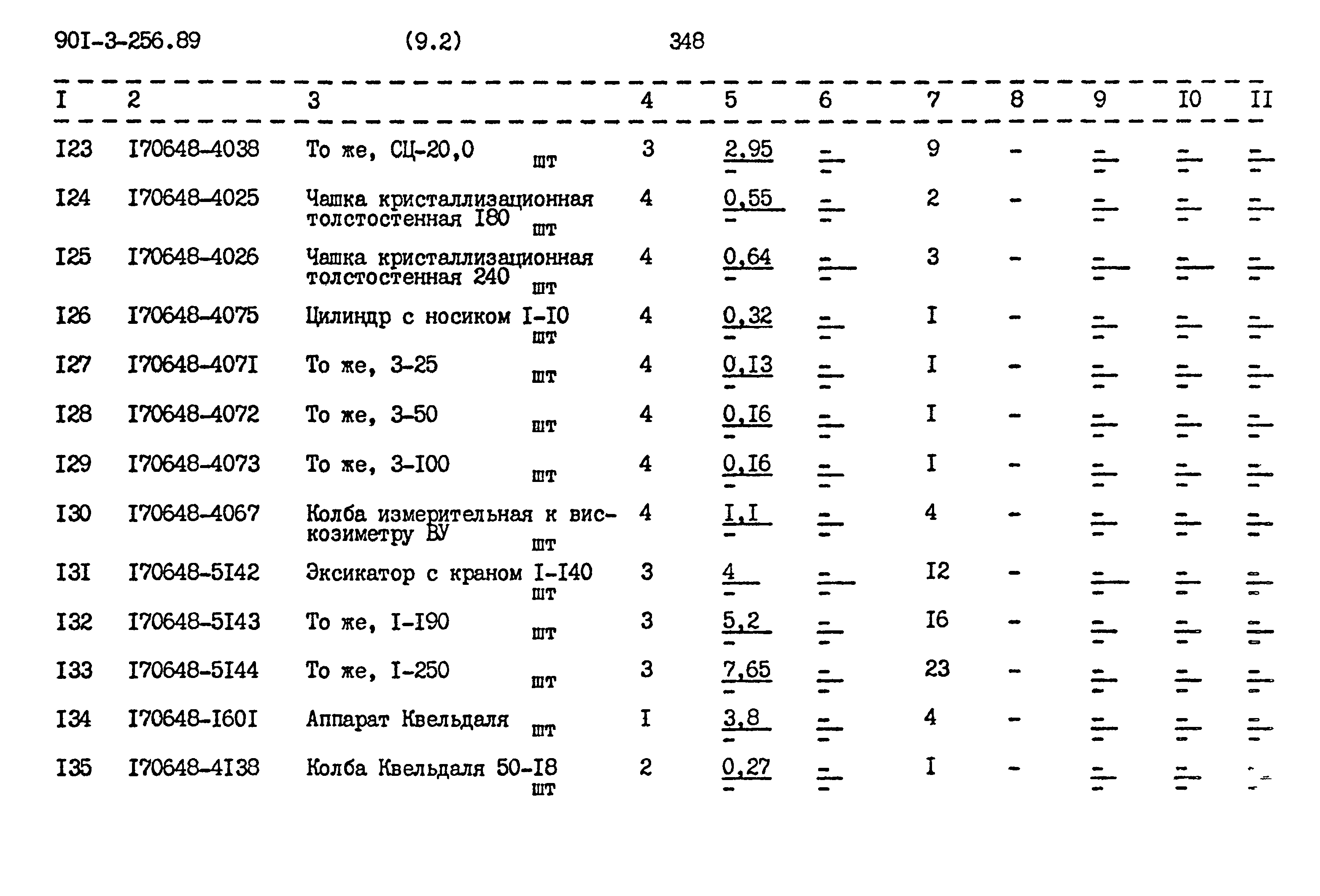 90I-3-256.89 (9.2) 348

| I | 2 | 3 | 4 | 5 | 6 | 7 | 8 | 9 | I0 | II |
|---|---|---|---|---|---|---|---|---|---|---|
| I23 | I70648-4038 | То же, СЦ-20,0 шт | 3 | $\frac{2,95}{-}$ | $\frac{-}{-}$ | 9 | - | $\frac{-}{-}$ | $\frac{-}{-}$ | $\frac{-}{-}$ |
| I24 | I70648-4025 | Чашка кристаллизационная толстостенная I80 шт | 4 | $\frac{0,55}{-}$ | $\frac{-}{-}$ | 2 | - | $\frac{-}{-}$ | $\frac{-}{-}$ | $\frac{-}{-}$ |
| I25 | I70648-4026 | Чашка кристаллизационная толстостенная 240 шт | 4 | $\frac{0,64}{-}$ | $\frac{-}{-}$ | 3 | - | $\frac{-}{-}$ | $\frac{-}{-}$ | $\frac{-}{-}$ |
| I26 | I70648-4075 | Цилиндр с носиком I-I0 шт | 4 | $\frac{0,32}{-}$ | $\frac{-}{-}$ | I | - | $\frac{-}{-}$ | $\frac{-}{-}$ | $\frac{-}{-}$ |
| I27 | I70648-407I | То же, 3-25 шт | 4 | $\frac{0,I3}{-}$ | $\frac{-}{-}$ | I | - | $\frac{-}{-}$ | $\frac{-}{-}$ | $\frac{-}{-}$ |
| I28 | I70648-4072 | То же, 3-50 шт | 4 | $\frac{0,I6}{-}$ | $\frac{-}{-}$ | I | - | $\frac{-}{-}$ | $\frac{-}{-}$ | $\frac{-}{-}$ |
| I29 | I70648-4073 | То же, 3-I00 шт | 4 | $\frac{0,I6}{-}$ | $\frac{-}{-}$ | I | - | $\frac{-}{-}$ | $\frac{-}{-}$ | $\frac{-}{-}$ |
| I30 | I70648-4067 | Колба измерительная к вискозиметру ВУ шт | 4 | $\frac{I,I}{-}$ | $\frac{-}{-}$ | 4 | - | $\frac{-}{-}$ | $\frac{-}{-}$ | $\frac{-}{-}$ |
| I3I | I70648-5I42 | Эксикатор с краном I-I40 шт | 3 | $\frac{4}{-}$ | $\frac{-}{-}$ | I2 | - | $\frac{-}{-}$ | $\frac{-}{-}$ | $\frac{-}{-}$ |
| I32 | I70648-5I43 | То же, I-I90 шт | 3 | $\frac{5,2}{-}$ | $\frac{-}{-}$ | I6 | - | $\frac{-}{-}$ | $\frac{-}{-}$ | $\frac{-}{-}$ |
| I33 | I70648-5I44 | То же, I-250 шт | 3 | $\frac{7,65}{-}$ | $\frac{-}{-}$ | 23 | - | $\frac{-}{-}$ | $\frac{-}{-}$ | $\frac{-}{-}$ |
| I34 | I70648-I60I | Аппарат Квельдаля шт | I | $\frac{3,8}{-}$ | $\frac{-}{-}$ | 4 | - | $\frac{-}{-}$ | $\frac{-}{-}$ | $\frac{-}{-}$ |
| I35 | I70648-4I38 | Колба Квельдаля 50-I8 шт | 2 | $\frac{0,27}{-}$ | $\frac{-}{-}$ | I | - | $\frac{-}{-}$ | $\frac{-}{-}$ | $\frac{-}{-}$ |